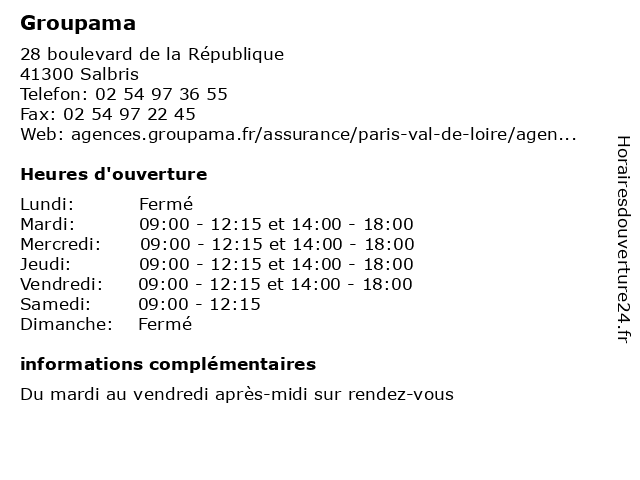 Groupama

28 boulevard de la République
41300 Salbris
Telefon: 02 54 97 36 55
Fax: 02 54 97 22 45
Web: agences.groupama.fr/assurance/paris-val-de-loire/agen...

Heures d'ouverture

| | |
|---|---|
| Lundi: | Fermé |
| Mardi: | 09:00 - 12:15 et 14:00 - 18:00 |
| Mercredi: | 09:00 - 12:15 et 14:00 - 18:00 |
| Jeudi: | 09:00 - 12:15 et 14:00 - 18:00 |
| Vendredi: | 09:00 - 12:15 et 14:00 - 18:00 |
| Samedi: | 09:00 - 12:15 |
| Dimanche: | Fermé |

informations complémentaires

Du mardi au vendredi après-midi sur rendez-vous

Horairesdouverture24.fr